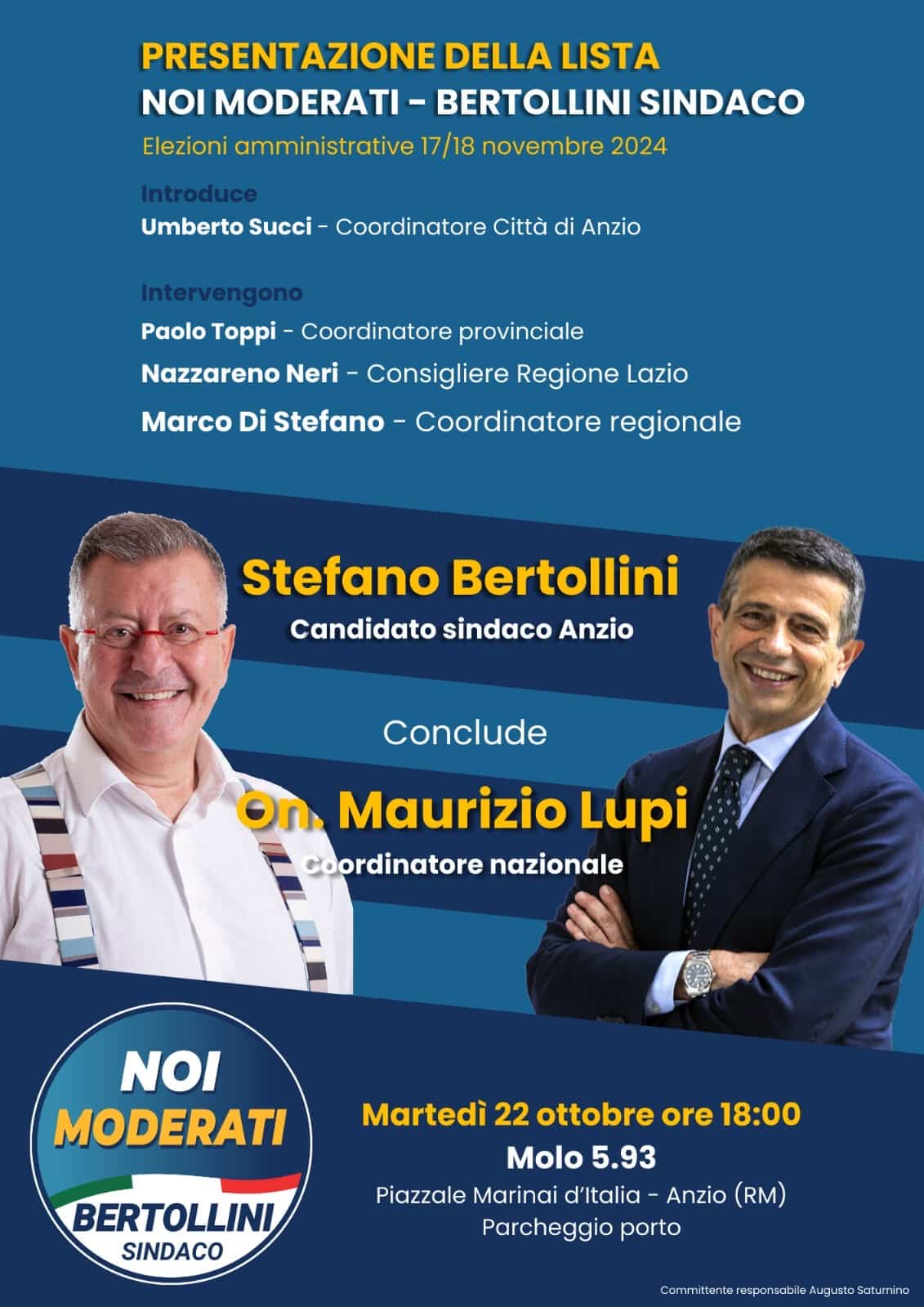 PRESENTAZIONE DELLA LISTA
NOI MODERATI - BERTOLLINI SINDACO
Elezioni amministrative 17/18 novembre 2024

Introduce
Umberto Succi - Coordinatore Città di Anzio

Intervengono
Paolo Toppi - Coordinatore provinciale
Nazzareno Neri - Consigliere Regione Lazio
Marco Di Stefano - Coordinatore regionale

Stefano Bertollini
Candidato sindaco Anzio

Conclude
On. Maurizio Lupi
Coordinatore nazionale

NOI MODERATI
BERTOLLINI SINDACO

Martedì 22 ottobre ore 18:00
Molo 5.93
Piazzale Marinai d'Italia - Anzio (RM)
Parcheggio porto

Committente responsabile Augusto Saturnino